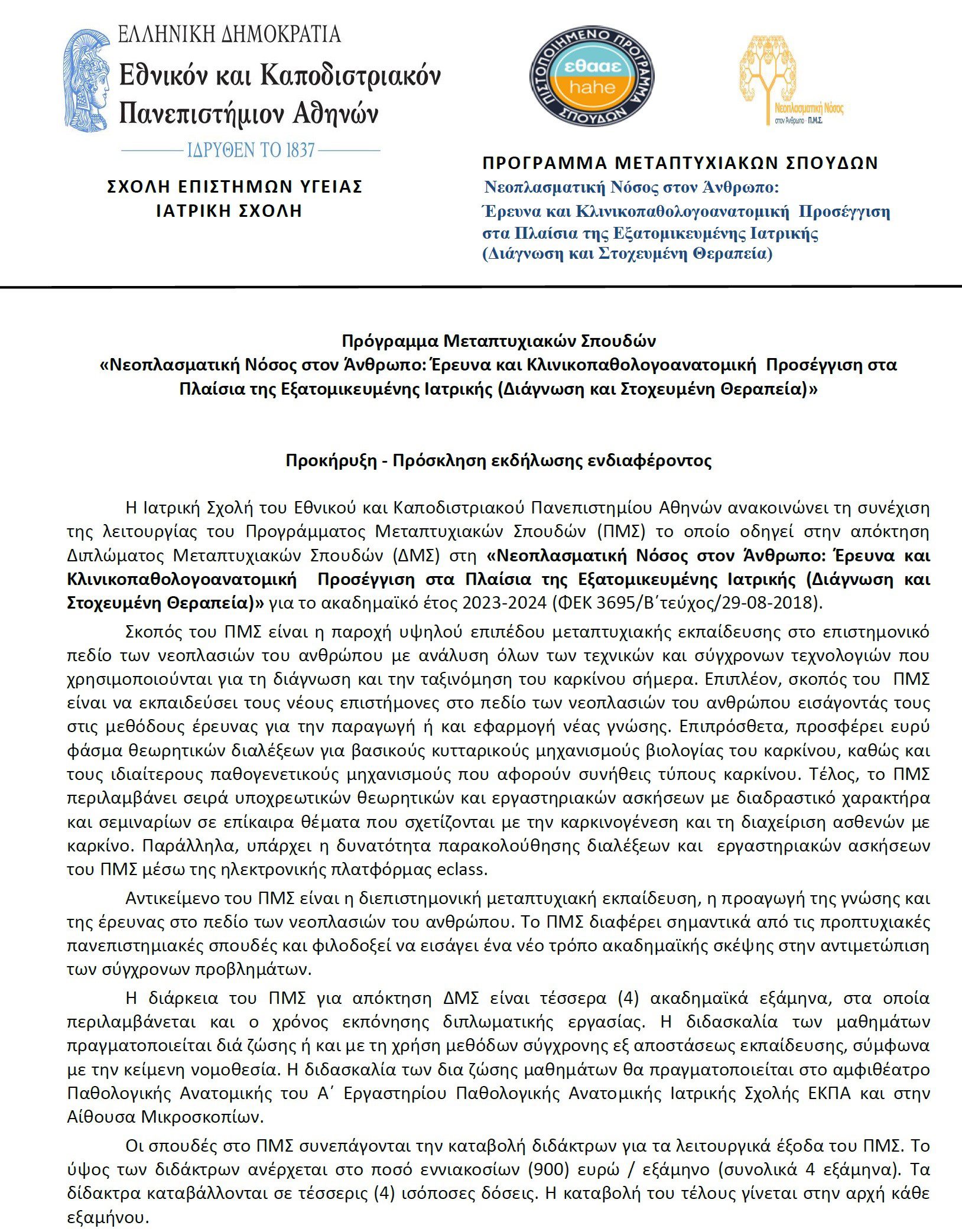 ΕΛΛΗΝΙΚΗ ΔΗΜΟΚΡΑΤΙΑ
Εθνικόν και Καποδιστριακόν Πανεπιστήμιον Αθηνών
ΙΔΡΥΘΕΝ ΤΟ 1837

ΣΧΟΛΗ ΕΠΙΣΤΗΜΩΝ ΥΓΕΙΑΣ
ΙΑΤΡΙΚΗ ΣΧΟΛΗ

ΠΙΣΤΟΠΟΙΗΜΕΝΟ ΠΡΟΓΡΑΜΜΑ ΣΠΟΥΔΩΝ
εθααε
hahe

Νεοπλασματική Νόσος στον Άνθρωπο - Π.Μ.Σ.

ΠΡΟΓΡΑΜΜΑ ΜΕΤΑΠΤΥΧΙΑΚΩΝ ΣΠΟΥΔΩΝ
Νεοπλασματική Νόσος στον Άνθρωπο:
Έρευνα και Κλινικοπαθολογοανατομική Προσέγγιση στα Πλαίσια της Εξατομικευμένης Ιατρικής (Διάγνωση και Στοχευμένη Θεραπεία)

Πρόγραμμα Μεταπτυχιακών Σπουδών
«Νεοπλασματική Νόσος στον Άνθρωπο: Έρευνα και Κλινικοπαθολογοανατομική Προσέγγιση στα Πλαίσια της Εξατομικευμένης Ιατρικής (Διάγνωση και Στοχευμένη Θεραπεία)»

Προκήρυξη - Πρόσκληση εκδήλωσης ενδιαφέροντος

Η Ιατρική Σχολή του Εθνικού και Καποδιστριακού Πανεπιστημίου Αθηνών ανακοινώνει τη συνέχιση της λειτουργίας του Προγράμματος Μεταπτυχιακών Σπουδών (ΠΜΣ) το οποίο οδηγεί στην απόκτηση Διπλώματος Μεταπτυχιακών Σπουδών (ΔΜΣ) στη «Νεοπλασματική Νόσος στον Άνθρωπο: Έρευνα και Κλινικοπαθολογοανατομική Προσέγγιση στα Πλαίσια της Εξατομικευμένης Ιατρικής (Διάγνωση και Στοχευμένη Θεραπεία)» για το ακαδημαϊκό έτος 2023-2024 (ΦΕΚ 3695/Β΄τεύχος/29-08-2018).

Σκοπός του ΠΜΣ είναι η παροχή υψηλού επιπέδου μεταπτυχιακής εκπαίδευσης στο επιστημονικό πεδίο των νεοπλασιών του ανθρώπου με ανάλυση όλων των τεχνικών και σύγχρονων τεχνολογιών που χρησιμοποιούνται για τη διάγνωση και την ταξινόμηση του καρκίνου σήμερα. Επιπλέον, σκοπός του ΠΜΣ είναι να εκπαιδεύσει τους νέους επιστήμονες στο πεδίο των νεοπλασιών του ανθρώπου εισάγοντάς τους στις μεθόδους έρευνας για την παραγωγή ή και εφαρμογή νέας γνώσης. Επιπρόσθετα, προσφέρει ευρύ φάσμα θεωρητικών διαλέξεων για βασικούς κυτταρικούς μηχανισμούς βιολογίας του καρκίνου, καθώς και τους ιδιαίτερους παθογενετικούς μηχανισμούς που αφορούν συνήθεις τύπους καρκίνου. Τέλος, το ΠΜΣ περιλαμβάνει σειρά υποχρεωτικών θεωρητικών και εργαστηριακών ασκήσεων με διαδραστικό χαρακτήρα και σεμιναρίων σε επίκαιρα θέματα που σχετίζονται με την καρκινογένεση και τη διαχείριση ασθενών με καρκίνο. Παράλληλα, υπάρχει η δυνατότητα παρακολούθησης διαλέξεων και εργαστηριακών ασκήσεων του ΠΜΣ μέσω της ηλεκτρονικής πλατφόρμας eclass.

Αντικείμενο του ΠΜΣ είναι η διεπιστημονική μεταπτυχιακή εκπαίδευση, η προαγωγή της γνώσης και της έρευνας στο πεδίο των νεοπλασιών του ανθρώπου. Το ΠΜΣ διαφέρει σημαντικά από τις προπτυχιακές πανεπιστημιακές σπουδές και φιλοδοξεί να εισάγει ένα νέο τρόπο ακαδημαϊκής σκέψης στην αντιμετώπιση των σύγχρονων προβλημάτων.

Η διάρκεια του ΠΜΣ για απόκτηση ΔΜΣ είναι τέσσερα (4) ακαδημαϊκά εξάμηνα, στα οποία περιλαμβάνεται και ο χρόνος εκπόνησης διπλωματικής εργασίας. Η διδασκαλία των μαθημάτων πραγματοποιείται διά ζώσης ή και με τη χρήση μεθόδων σύγχρονης εξ αποστάσεως εκπαίδευσης, σύμφωνα με την κείμενη νομοθεσία. Η διδασκαλία των δια ζώσης μαθημάτων θα πραγματοποιείται στο αμφιθέατρο Παθολογικής Ανατομικής του Α΄ Εργαστηρίου Παθολογικής Ανατομικής Ιατρικής Σχολής ΕΚΠΑ και στην Αίθουσα Μικροσκοπίων.

Οι σπουδές στο ΠΜΣ συνεπάγονται την καταβολή διδάκτρων για τα λειτουργικά έξοδα του ΠΜΣ. Το ύψος των διδάκτρων ανέρχεται στο ποσό εννιακοσίων (900) ευρώ / εξάμηνο (συνολικά 4 εξάμηνα). Τα δίδακτρα καταβάλλονται σε τέσσερις (4) ισόποσες δόσεις. Η καταβολή του τέλους γίνεται στην αρχή κάθε εξαμήνου.